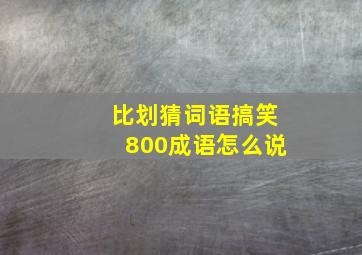 比划猜词语搞笑
800成语怎么说